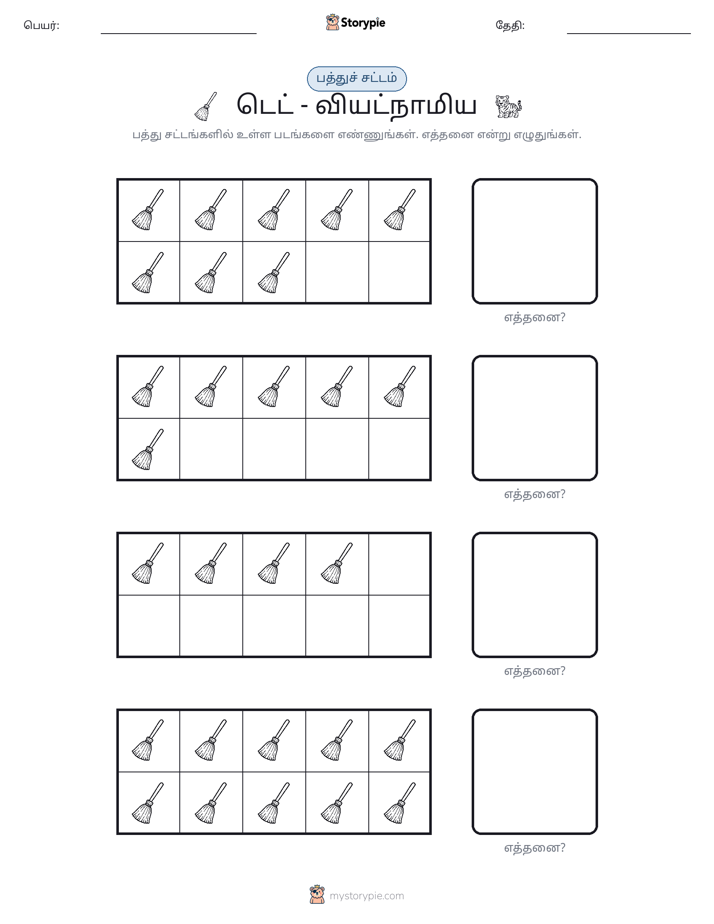 பெயர்: ____ Storypie தேதி: ____

பத்துச் சட்டம்

டெட் - வியட்நாமிய

பத்து சட்டங்களில் உள்ள படங்களை எண்ணுங்கள். எத்தனை என்று எழுதுங்கள்.

எத்தனை?

எத்தனை?

எத்தனை?

எத்தனை?

mystorypie.com